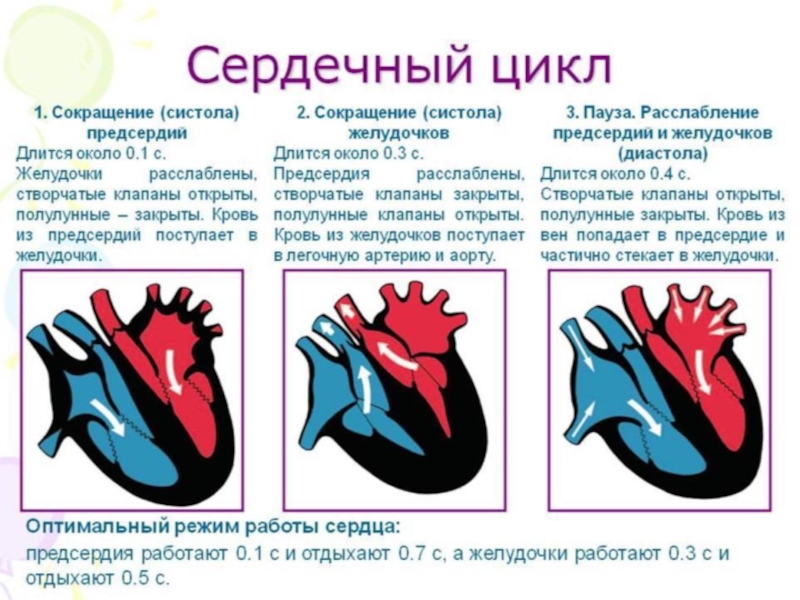 Сердечный цикл

1. Сокращение (систола) предсердий

Длится около 0.1 с. Желудочки расслаблены, створчатые клапаны открыты, полулунные – закрыты. Кровь из предсердий поступает в желудочки.

2. Сокращение (систола) желудочков

Длится около 0.3 с. Предсердия расслаблены, створчатые клапаны закрыты, полулунные клапаны открыты. Кровь из желудочков поступает в легочную артерию и аорту.

3. Пауза. Расслабление предсердий и желудочков (диастола)

Длится около 0.4 с. Створчатые клапаны открыты, полулунные закрыты. Кровь из вен попадает в предсердие и частично стекает в желудочки.

Оптимальный режим работы сердца:

предсердия работают 0.1 с и отдыхают 0.7 с, а желудочки работают 0.3 с и отдыхают 0.5 с.